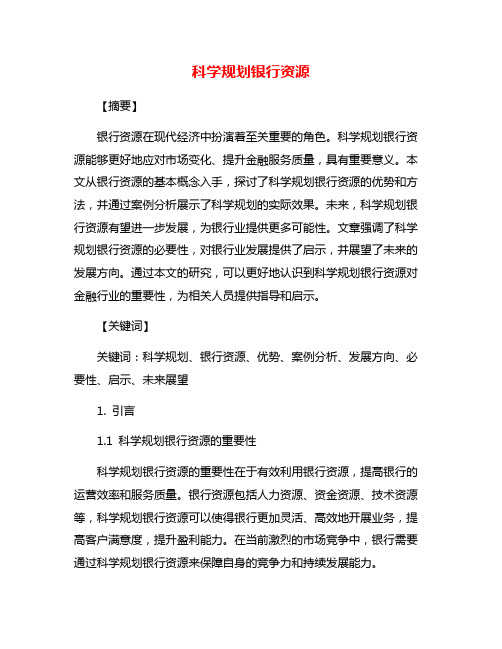 科学规划银行资源

【摘要】

银行资源在现代经济中扮演着至关重要的角色。科学规划银行资源能够更好地应对市场变化、提升金融服务质量，具有重要意义。本文从银行资源的基本概念入手，探讨了科学规划银行资源的优势和方法，并通过案例分析展示了科学规划的实际效果。未来，科学规划银行资源有望进一步发展，为银行业提供更多可能性。文章强调了科学规划银行资源的必要性，对银行业发展提供了启示，并展望了未来的发展方向。通过本文的研究，可以更好地认识到科学规划银行资源对金融行业的重要性，为相关人员提供指导和启示。

【关键词】

关键词：科学规划、银行资源、优势、案例分析、发展方向、必要性、启示、未来展望

1. 引言

1.1 科学规划银行资源的重要性

科学规划银行资源的重要性在于有效利用银行资源，提高银行的运营效率和服务质量。银行资源包括人力资源、资金资源、技术资源等，科学规划银行资源可以使得银行更加灵活、高效地开展业务，提高客户满意度，提升盈利能力。在当前激烈的市场竞争中，银行需要通过科学规划银行资源来保障自身的竞争力和持续发展能力。